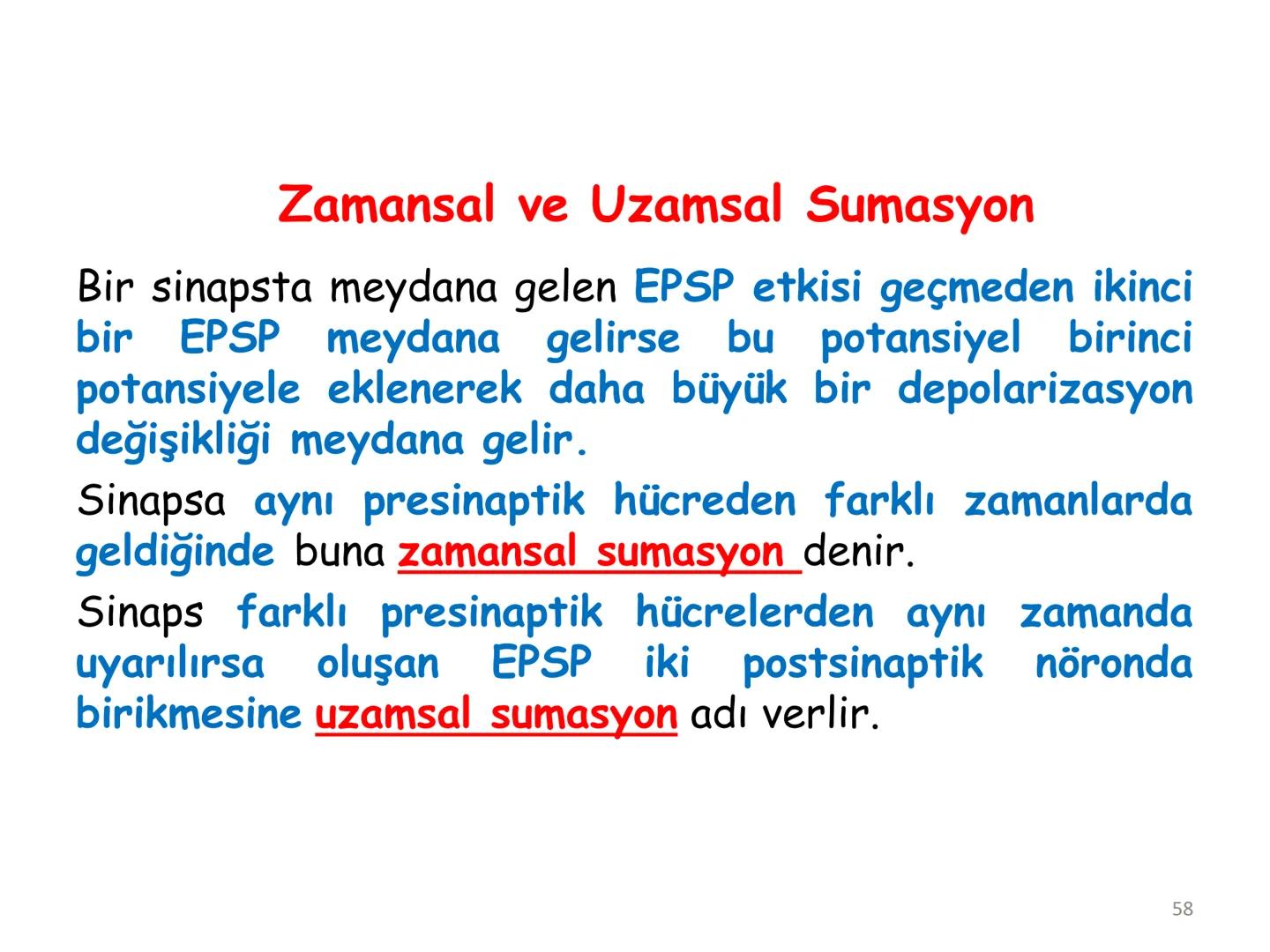 Zamansal ve Uzamsal Sumasyon

Bir sinapsta meydana gelen EPSP etkisi geçmeden ikinci bir EPSP meydana gelirse bu potansiyel birinci potansiyele eklenerek daha büyük bir depolarizasyon değişikliği meydana gelir.

Sinapsa aynı presinaptik hücreden farklı zamanlarda geldiğinde buna zamansal sumasyon denir.

Sinaps farklı presinaptik hücrelerden aynı zamanda uyarılırsa oluşan EPSP iki postsinaptik nöronda birikmesine uzamsal sumasyon adı verlir.

58